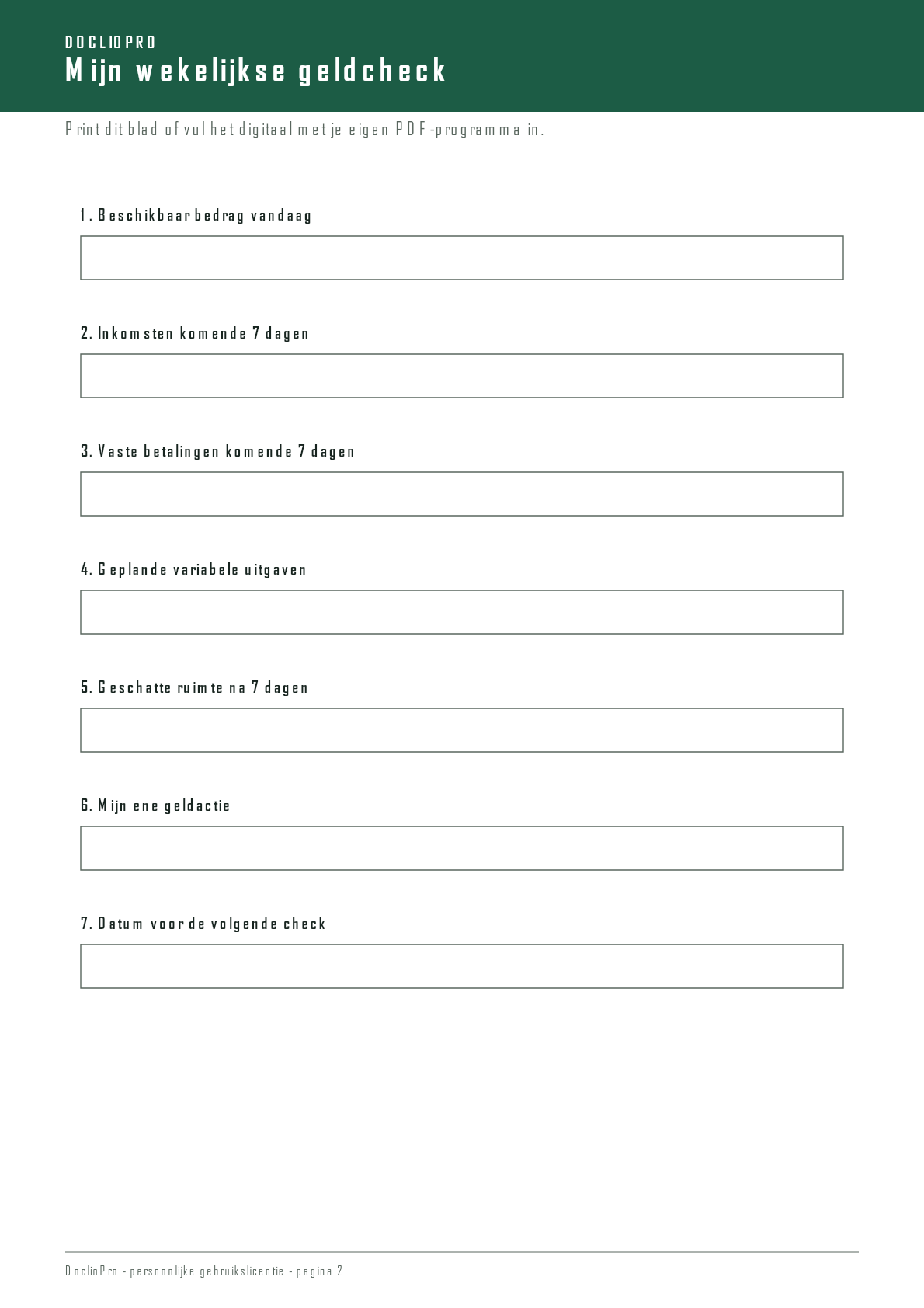 DOCLIOPRO
Mijn wekelijkse geldcheck

Print dit blad of vul het digitaal met je eigen PDF-programma in.

1. Beschikbaar bedrag vandaag

2. Inkomsten komende 7 dagen

3. Vaste betalingen komende 7 dagen

4. Geplande variabele uitgaven

5. Geschatte ruimte na 7 dagen

6. Mijn ene geldactie

7. Datum voor de volgende check

DoclioPro - persoonlijke gebruikslicentie - pagina 2